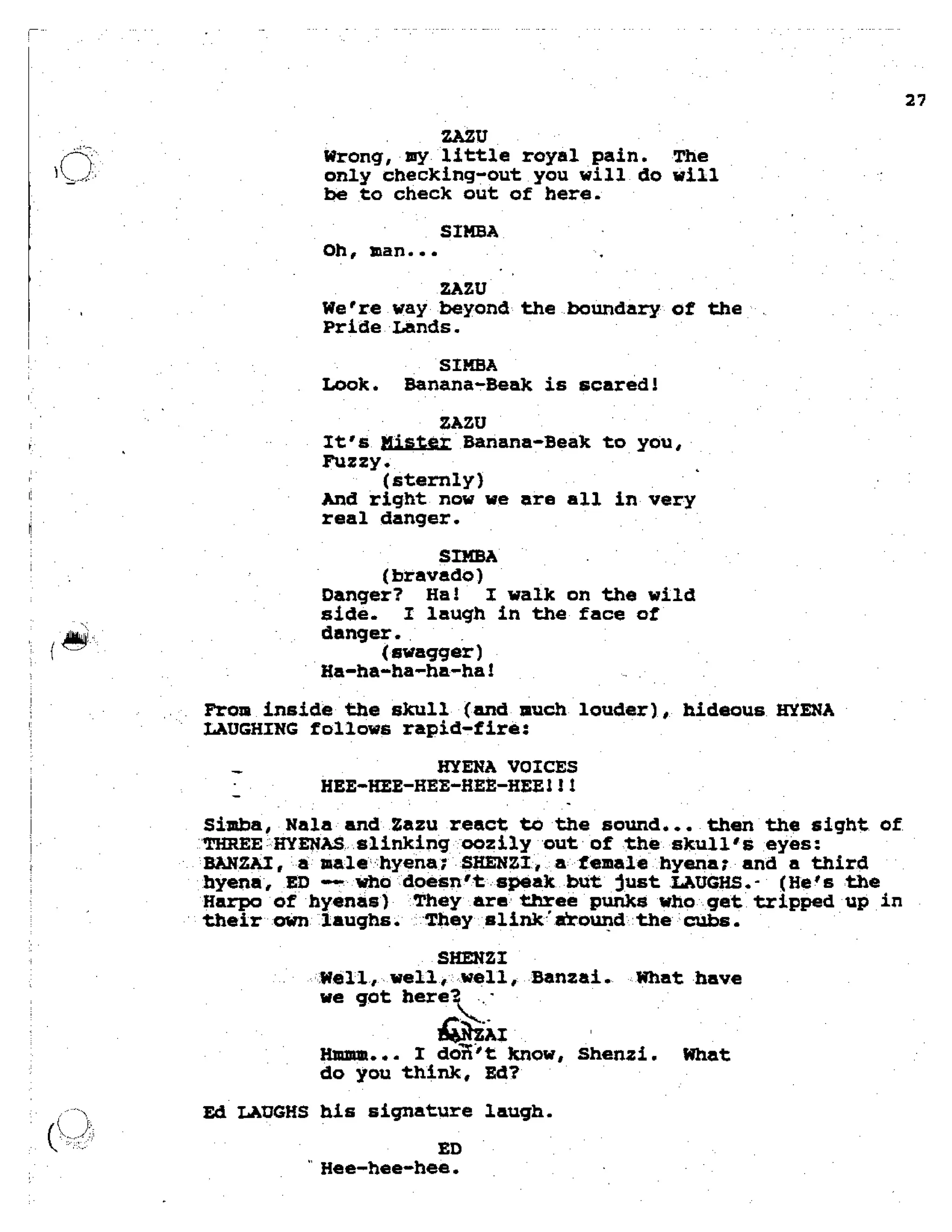 27

ZAZU
Wrong, my little royal pain. The only checking-out you will do will be to check out of here.

SIMBA
Oh, man...

ZAZU
We're way beyond the boundary of the Pride Lands.

SIMBA
Look. Banana-Beak is scared!

ZAZU
It's Mister Banana-Beak to you, Fuzzy.
(sternly)
And right now we are all in very real danger.

SIMBA
(bravado)
Danger? Ha! I walk on the wild side. I laugh in the face of danger.
(swagger)
Ha-ha-ha-ha-ha!

From inside the skull (and much louder), hideous HYENA LAUGHING follows rapid-fire:

HYENA VOICES
HEE-HEE-HEE-HEE-HEE!!!

Simba, Nala and Zazu react to the sound... then the sight of THREE HYENAS slinking oozily out of the skull's eyes: BANZAI, a male hyena; SHENZI, a female hyena; and a third hyena, ED -- who doesn't speak but just LAUGHS. (He's the Harpo of hyenas) They are three punks who get tripped up in their own laughs. They slink around the cubs.

SHENZI
Well, well, well, Banzai. What have we got here?

BANZAI
Hmmm... I don't know, Shenzi. What do you think, Ed?

Ed LAUGHS his signature laugh.

ED
Hee-hee-hee.